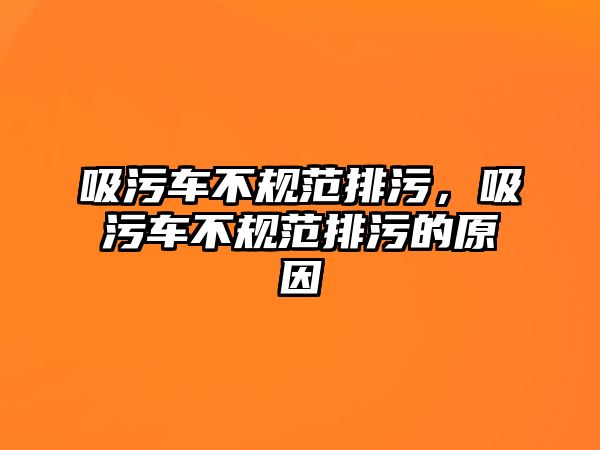 吸污车不规范排污，吸污车不规范排污的原因